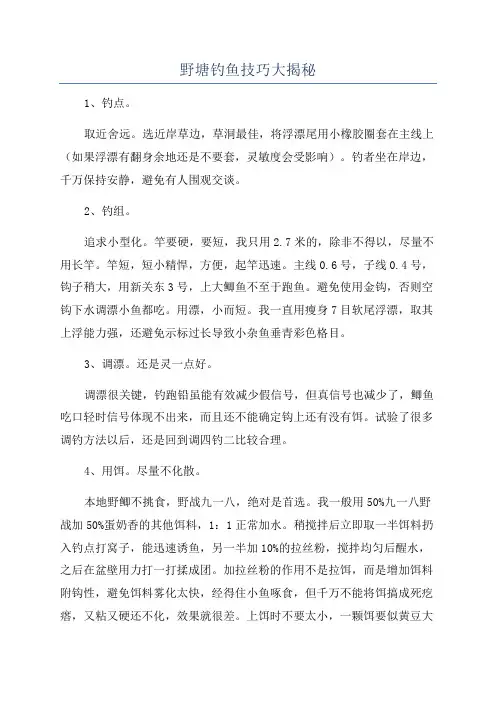 野塘钓鱼技巧大揭秘

1、钓点。

取近舍远。选近岸草边，草洞最佳，将浮漂尾用小橡胶圈套在主线上（如果浮漂有翻身余地还是不要套，灵敏度会受影响）。钓者坐在岸边，千万保持安静，避免有人围观交谈。

2、钓组。

追求小型化。竿要硬，要短，我只用2.7米的，除非不得以，尽量不用长竿。竿短，短小精悍，方便，起竿迅速。主线0.6号，子线0.4号，钩子稍大，用新关东3号，上大鲫鱼不至于跑鱼。避免使用金钩，否则空钩下水调漂小鱼都吃。用漂，小而短。我一直用瘦身7目软尾浮漂，取其上浮能力强，还避免示标过长导致小杂鱼垂青彩色格目。

3、调漂。还是灵一点好。

调漂很关键，钓跑铅虽能有效减少假信号，但真信号也减少了，鲫鱼吃口轻时信号体现不出来，而且还不能确定钩上还有没有饵。试验了很多调钓方法以后，还是回到调四钓二比较合理。

4、用饵。尽量不化散。

本地野鲫不挑食，野战九一八，绝对是首选。我一般用50%九一八野战加50%蛋奶香的其他饵料，1：1正常加水。稍搅拌后立即取一半饵料扔入钓点打窝子，能迅速诱鱼，另一半加10%的拉丝粉，搅拌均匀后醒水，之后在盆壁用力打一打揉成团。加拉丝粉的作用不是拉饵，而是增加饵料附钩性，避免饵料雾化太快，经得住小鱼啄食，但千万不能将饵搞成死疙瘩，又粘又硬还不化，效果就很差。上饵时不要太小，一颗饵要似黄豆大